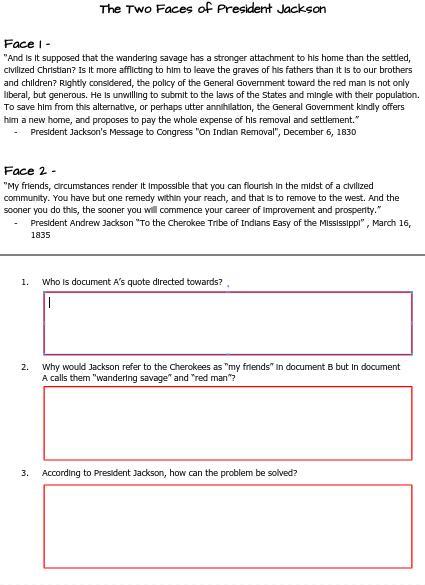 The Two Faces of President Jackson

Face 1 -
"And is it supposed that the wandering savage has a stronger attachment to his home than the settled, civilized Christian? Is it more afflicting to him to leave the graves of his fathers than it is to our brothers and children? Rightly considered, the policy of the General Government toward the red man is not only liberal, but generous. He is unwilling to submit to the laws of the States and mingle with their population. To save him from this alternative, or perhaps utter annihilation, the General Government kindly offers him a new home, and proposes to pay the whole expense of his removal and settlement."
- President Jackson's Message to Congress "On Indian Removal", December 6, 1830

Face 2 -
"My friends, circumstances render it impossible that you can flourish in the midst of a civilized community. You have but one remedy within your reach, and that is to remove to the west. And the sooner you do this, the sooner you will commence your career of improvement and prosperity."
- President Andrew Jackson "To the Cherokee Tribe of Indians Easy of the Mississippi" , March 16, 1835

1. Who is document A's quote directed towards?

2. Why would Jackson refer to the Cherokees as "my friends" in document B but in document A calls them "wandering savage" and "red man"?

3. According to President Jackson, how can the problem be solved?